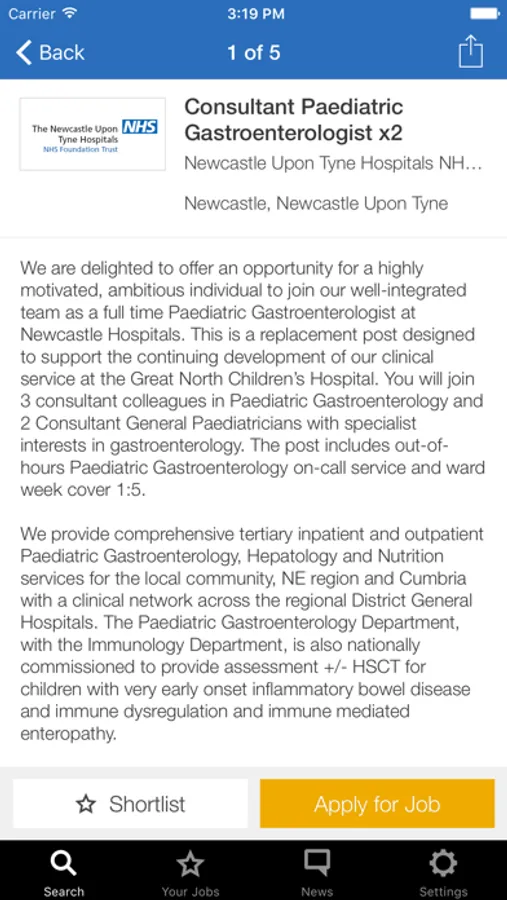 Carrier 3:19 PM

Back 1 of 5

The Newcastle Upon Tyne Hospitals NHS
NHS Foundation Trust

Consultant Paediatric Gastroenterologist x2
Newcastle Upon Tyne Hospitals NH...

Newcastle, Newcastle Upon Tyne

We are delighted to offer an opportunity for a highly motivated, ambitious individual to join our well-integrated team as a full time Paediatric Gastroenterologist at Newcastle Hospitals. This is a replacement post designed to support the continuing development of our clinical service at the Great North Children's Hospital. You will join 3 consultant colleagues in Paediatric Gastroenterology and 2 Consultant General Paediatricians with specialist interests in gastroenterology. The post includes out-of-hours Paediatric Gastroenterology on-call service and ward week cover 1:5.

We provide comprehensive tertiary inpatient and outpatient Paediatric Gastroenterology, Hepatology and Nutrition services for the local community, NE region and Cumbria with a clinical network across the regional District General Hospitals. The Paediatric Gastroenterology Department, with the Immunology Department, is also nationally commissioned to provide assessment +/- HSCT for children with very early onset inflammatory bowel disease and immune dysregulation and immune mediated enteropathy.

Shortlist

Apply for Job

Search Your Jobs News Settings